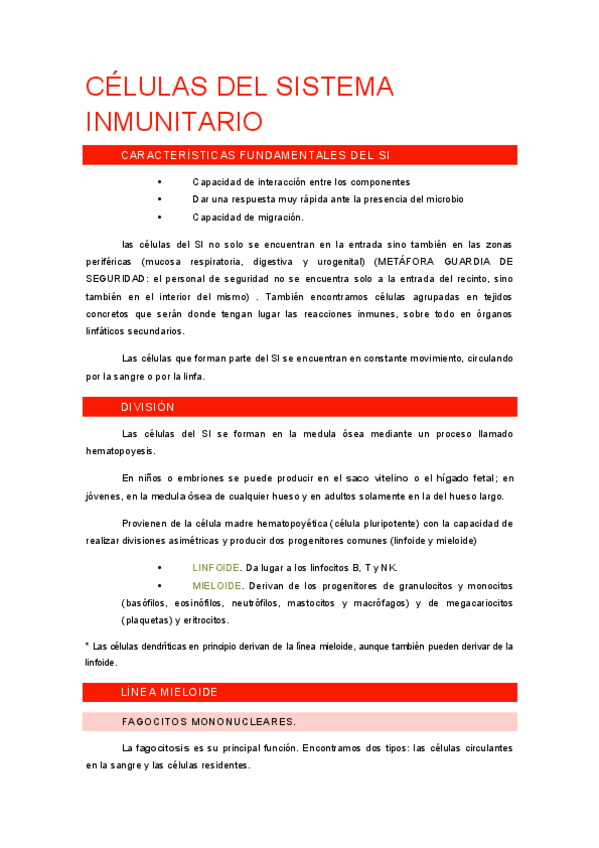 CÉLULAS DEL SISTEMA INMUNITARIO

CARACTERÍSTICAS FUNDAMENTALES DEL SI

• Capacidad de interacción entre los componentes
• Dar una respuesta muy rápida ante la presencia del microbio
• Capacidad de migración.

las células del SI no solo se encuentran en la entrada sino también en las zonas periféricas (mucosa respiratoria, digestiva y urogenital) (METÁFORA GUARDIA DE SEGURIDAD: el personal de seguridad no se encuentra solo a la entrada del recinto, sino también en el interior del mismo) . También encontramos células agrupadas en tejidos concretos que serán donde tengan lugar las reacciones inmunes, sobre todo en órganos linfáticos secundarios.

Las células que forman parte del SI se encuentran en constante movimiento, circulando por la sangre o por la linfa.

DIVISIÓN

Las células del SI se forman en la medula ósea mediante un proceso llamado hematopoyesis.

En niños o embriones se puede producir en el saco vitelino o el hígado fetal; en jóvenes, en la medula ósea de cualquier hueso y en adultos solamente en la del hueso largo.

Provienen de la célula madre hematopoyética (célula pluripotente) con la capacidad de realizar divisiones asimétricas y producir dos progenitores comunes (linfoide y mieloide)

• LINFOIDE. Da lugar a los linfocitos B, T y NK.
• MIELOIDE. Derivan de los progenitores de granulocitos y monocitos (basófilos, eosinófilos, neutrófilos, mastocitos y macrófagos) y de megacariocitos (plaquetas) y eritrocitos.

* Las células dendríticas en principio derivan de la línea mieloide, aunque también pueden derivar de la linfoide.

LÍNEA MIELOIDE

FAGOCITOS MONONUCLEARES.

La fagocitosis es su principal función. Encontramos dos tipos: las células circulantes en la sangre y las células residentes.